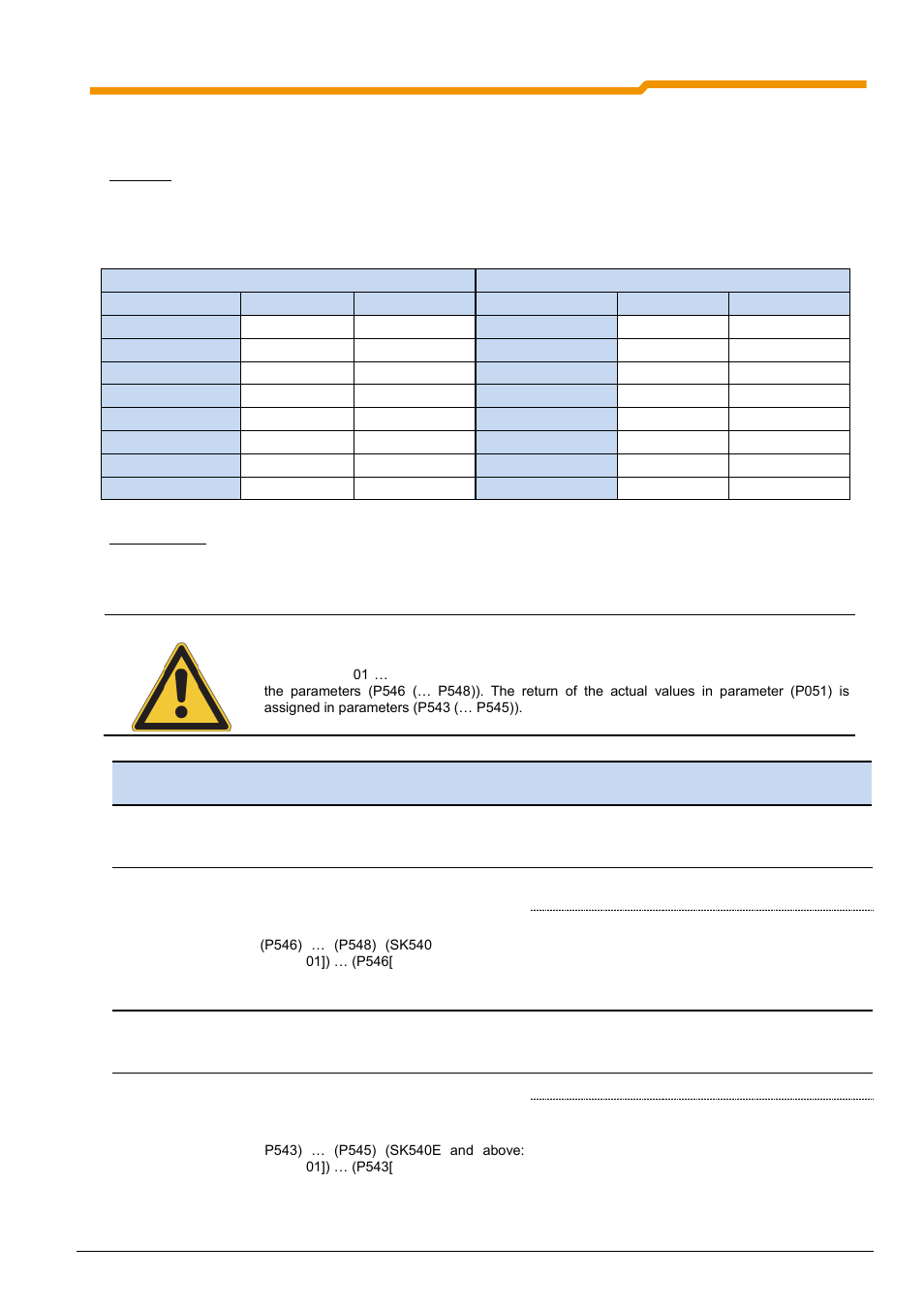 01 …
the parameters (P546 (… P548)). The return of the actual values in parameter (P051) is assigned in parameters (P543 (… P545)).

(P546) … (P548) (SK540
01]) … (P546[

P543) … (P545) (SK540E and above:
01]) … (P543[